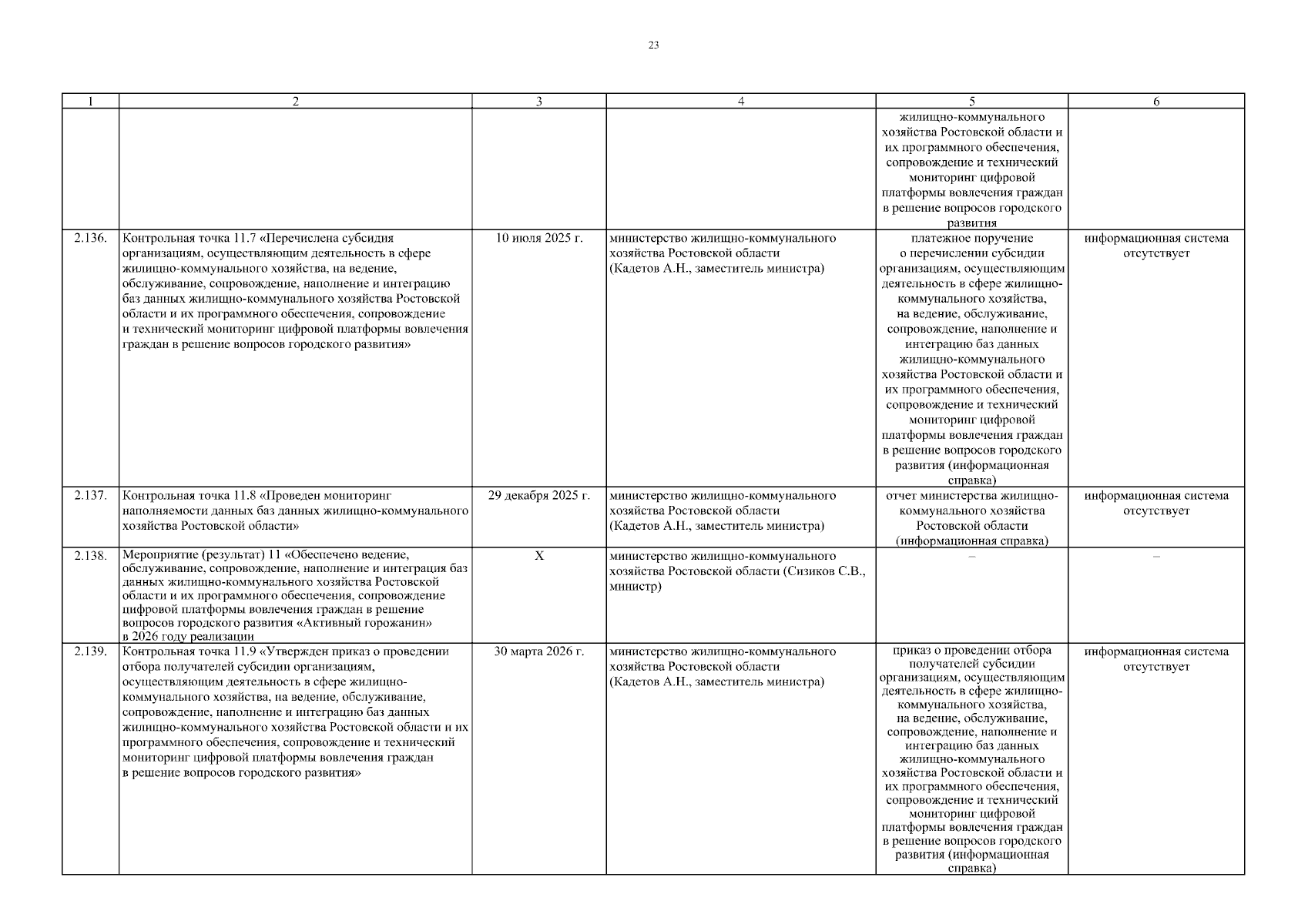 23

| 1 | 2 | 3 | 4 | 5 | 6 |
|---|---|---|---|---|---|
| | | | | жилищно-коммунального хозяйства Ростовской области и их программного обеспечения, сопровождение и технический мониторинг цифровой платформы вовлечения граждан в решение вопросов городского развития | |
| 2.136. | Контрольная точка 11.7 «Перечислена субсидия организациям, осуществляющим деятельность в сфере жилищно-коммунального хозяйства, на ведение, обслуживание, сопровождение, наполнение и интеграцию баз данных жилищно-коммунального хозяйства Ростовской области и их программного обеспечения, сопровождение и технический мониторинг цифровой платформы вовлечения граждан в решение вопросов городского развития» | 10 июля 2025 г. | министерство жилищно-коммунального хозяйства Ростовской области (Кадетов А.Н., заместитель министра) | платежное поручение о перечислении субсидии организациям, осуществляющим деятельность в сфере жилищно-коммунального хозяйства, на ведение, обслуживание, сопровождение, наполнение и интеграцию баз данных жилищно-коммунального хозяйства Ростовской области и их программного обеспечения, сопровождение и технический мониторинг цифровой платформы вовлечения граждан в решение вопросов городского развития (информационная справка) | информационная система отсутствует |
| 2.137. | Контрольная точка 11.8 «Проведен мониторинг наполняемости данных баз данных жилищно-коммунального хозяйства Ростовской области» | 29 декабря 2025 г. | министерство жилищно-коммунального хозяйства Ростовской области (Кадетов А.Н., заместитель министра) | отчет министерства жилищно-коммунального хозяйства Ростовской области (информационная справка) | информационная система отсутствует |
| 2.138. | Мероприятие (результат) 11 «Обеспечено ведение, обслуживание, сопровождение, наполнение и интеграция баз данных жилищно-коммунального хозяйства Ростовской области и их программного обеспечения, сопровождение цифровой платформы вовлечения граждан в решение вопросов городского развития «Активный горожанин» в 2026 году реализации | X | министерство жилищно-коммунального хозяйства Ростовской области (Сизиков С.В., министр) | – | – |
| 2.139. | Контрольная точка 11.9 «Утвержден приказ о проведении отбора получателей субсидии организациям, осуществляющим деятельность в сфере жилищно-коммунального хозяйства, на ведение, обслуживание, сопровождение, наполнение и интеграцию баз данных жилищно-коммунального хозяйства Ростовской области и их программного обеспечения, сопровождение и технический мониторинг цифровой платформы вовлечения граждан в решение вопросов городского развития» | 30 марта 2026 г. | министерство жилищно-коммунального хозяйства Ростовской области (Кадетов А.Н., заместитель министра) | приказ о проведении отбора получателей субсидии организациям, осуществляющим деятельность в сфере жилищно-коммунального хозяйства, на ведение, обслуживание, сопровождение, наполнение и интеграцию баз данных жилищно-коммунального хозяйства Ростовской области и их программного обеспечения, сопровождение и технический мониторинг цифровой платформы вовлечения граждан в решение вопросов городского развития (информационная справка) | информационная система отсутствует |